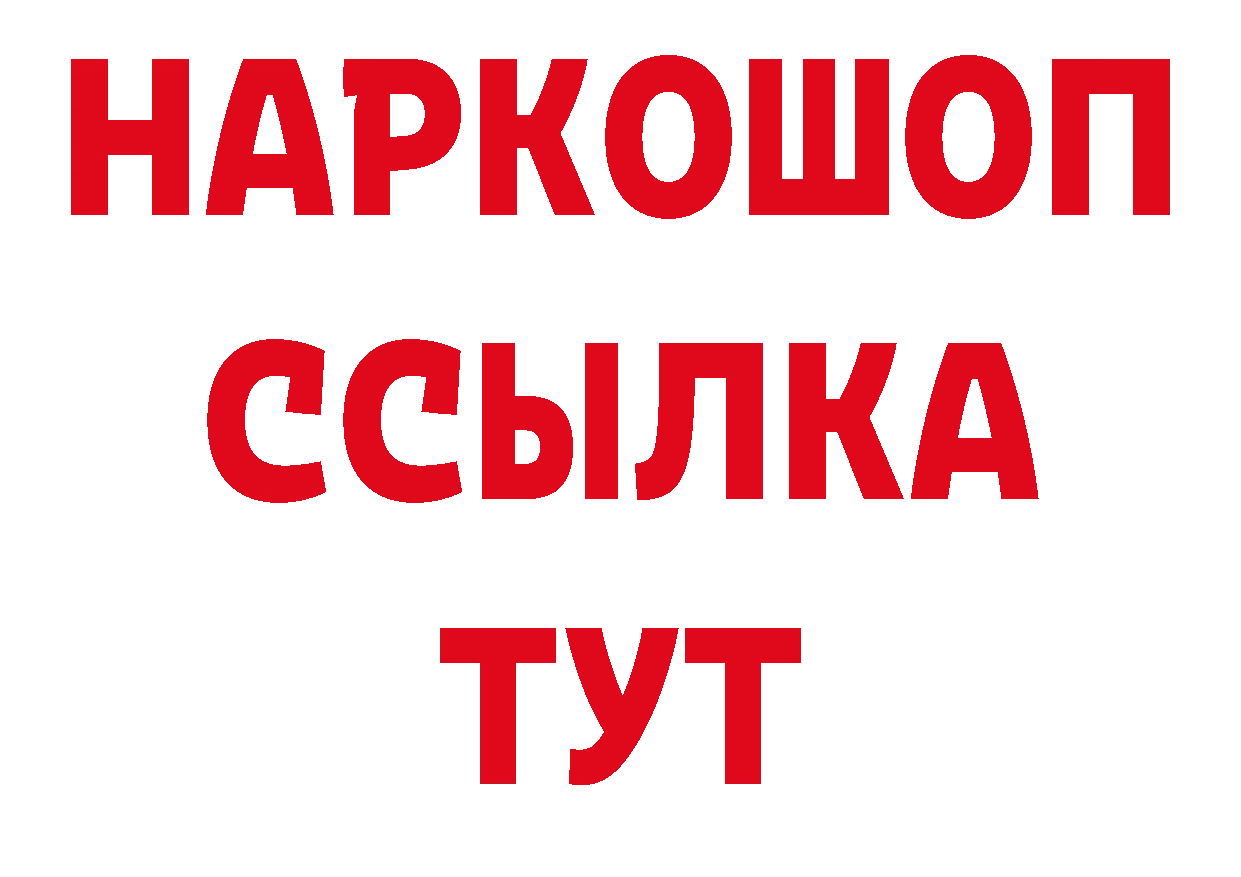 НАРКОШОП
ССЫЛКА
ТУТ